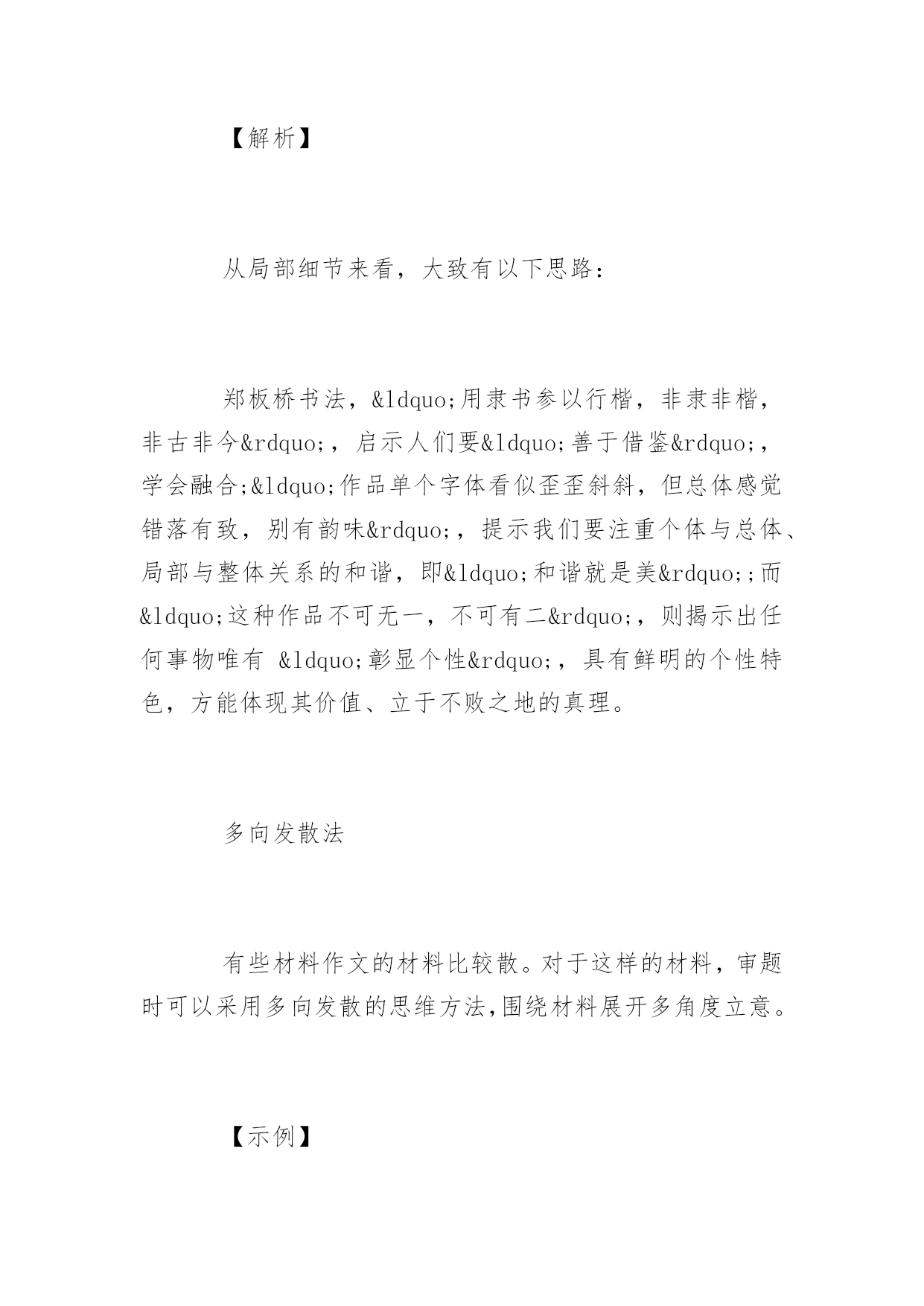 【解析】

从局部细节来看，大致有以下思路：

郑板桥书法，&ldquo;用隶书参以行楷，非隶非楷，非古非今&rdquo;，启示人们要&ldquo;善于借鉴&rdquo;，学会融合;&ldquo;作品单个字体看似歪歪斜斜，但总体感觉错落有致，别有韵味&rdquo;，提示我们要注重个体与总体、局部与整体关系的和谐，即&ldquo;和谐就是美&rdquo;;而&ldquo;这种作品不可无一，不可有二&rdquo;，则揭示出任何事物唯有 &ldquo;彰显个性&rdquo;，具有鲜明的个性特色，方能体现其价值、立于不败之地的真理。

多向发散法

有些材料作文的材料比较散。对于这样的材料，审题时可以采用多向发散的思维方法,围绕材料展开多角度立意。

【示例】